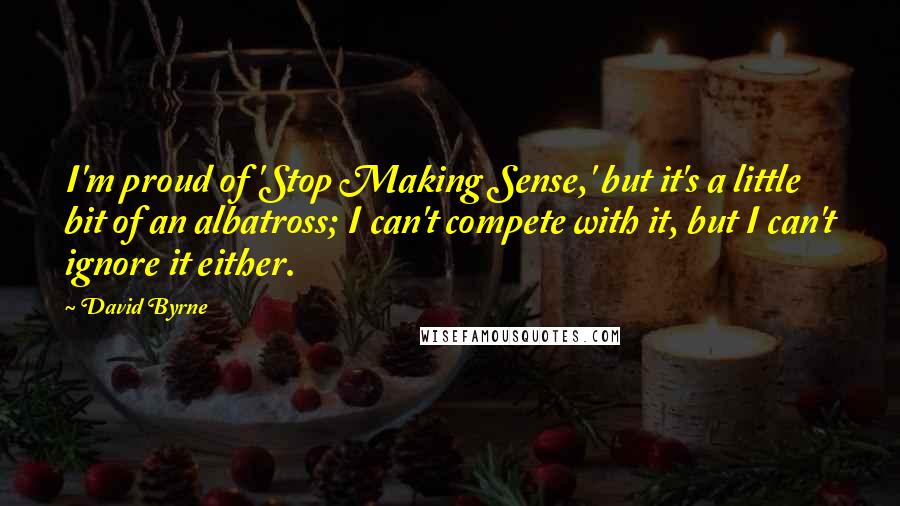 I'm proud of 'Stop Making Sense,' but it's a little bit of an albatross; I can't compete with it, but I can't ignore it either.

~ David Byrne

WISEFAMOUSQUOTES.COM